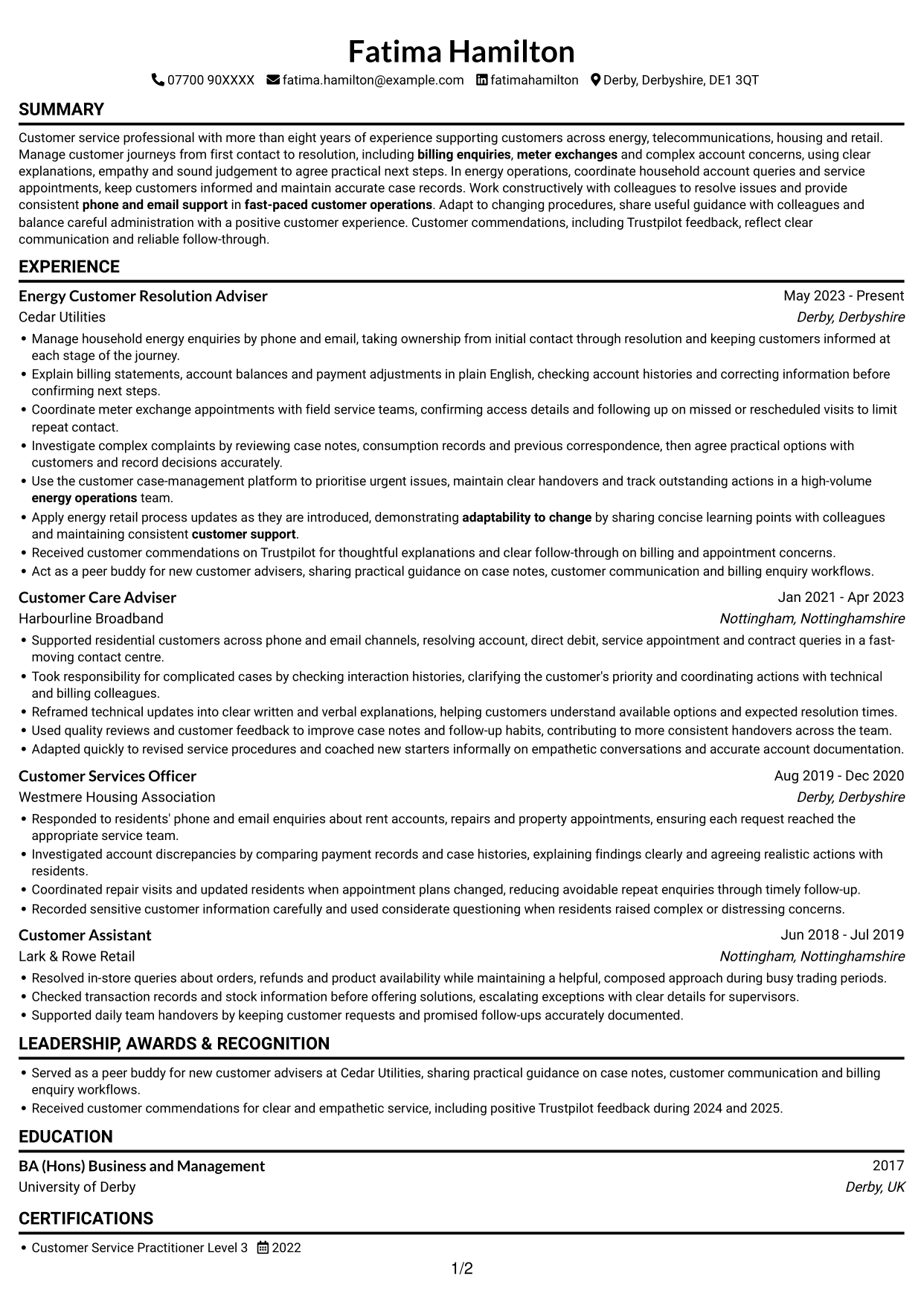 Fatima Hamilton

07700 90XXXX fatima.hamilton@example.com fatimahamilton Derby, Derbyshire, DE1 3QT

SUMMARY

Customer service professional with more than eight years of experience supporting customers across energy, telecommunications, housing and retail. Manage customer journeys from first contact to resolution, including billing enquiries, meter exchanges and complex account concerns, using clear explanations, empathy and sound judgement to agree practical next steps. In energy operations, coordinate household account queries and service appointments, keep customers informed and maintain accurate case records. Work constructively with colleagues to resolve issues and provide consistent phone and email support in fast-paced customer operations. Adapt to changing procedures, share useful guidance with colleagues and balance careful administration with a positive customer experience. Customer commendations, including Trustpilot feedback, reflect clear communication and reliable follow-through.

EXPERIENCE

Energy Customer Resolution Adviser
May 2023 - Present
Cedar Utilities
Derby, Derbyshire

• Manage household energy enquiries by phone and email, taking ownership from initial contact through resolution and keeping customers informed at each stage of the journey.
• Explain billing statements, account balances and payment adjustments in plain English, checking account histories and correcting information before confirming next steps.
• Coordinate meter exchange appointments with field service teams, confirming access details and following up on missed or rescheduled visits to limit repeat contact.
• Investigate complex complaints by reviewing case notes, consumption records and previous correspondence, then agree practical options with customers and record decisions accurately.
• Use the customer case-management platform to prioritise urgent issues, maintain clear handovers and track outstanding actions in a high-volume energy operations team.
• Apply energy retail process updates as they are introduced, demonstrating adaptability to change by sharing concise learning points with colleagues and maintaining consistent customer support.
• Received customer commendations on Trustpilot for thoughtful explanations and clear follow-through on billing and appointment concerns.
• Act as a peer buddy for new customer advisers, sharing practical guidance on case notes, customer communication and billing enquiry workflows.

Customer Care Adviser
Jan 2021 - Apr 2023
Harbourline Broadband
Nottingham, Nottinghamshire

• Supported residential customers across phone and email channels, resolving account, direct debit, service appointment and contract queries in a fast-moving contact centre.
• Took responsibility for complicated cases by checking interaction histories, clarifying the customer's priority and coordinating actions with technical and billing colleagues.
• Reframed technical updates into clear written and verbal explanations, helping customers understand available options and expected resolution times.
• Used quality reviews and customer feedback to improve case notes and follow-up habits, contributing to more consistent handovers across the team.
• Adapted quickly to revised service procedures and coached new starters informally on empathetic conversations and accurate account documentation.

Customer Services Officer
Aug 2019 - Dec 2020
Westmere Housing Association
Derby, Derbyshire

• Responded to residents' phone and email enquiries about rent accounts, repairs and property appointments, ensuring each request reached the appropriate service team.
• Investigated account discrepancies by comparing payment records and case histories, explaining findings clearly and agreeing realistic actions with residents.
• Coordinated repair visits and updated residents when appointment plans changed, reducing avoidable repeat enquiries through timely follow-up.
• Recorded sensitive customer information carefully and used considerate questioning when residents raised complex or distressing concerns.

Customer Assistant
Jun 2018 - Jul 2019
Lark & Rowe Retail
Nottingham, Nottinghamshire

• Resolved in-store queries about orders, refunds and product availability while maintaining a helpful, composed approach during busy trading periods.
• Checked transaction records and stock information before offering solutions, escalating exceptions with clear details for supervisors.
• Supported daily team handovers by keeping customer requests and promised follow-ups accurately documented.

LEADERSHIP, AWARDS & RECOGNITION

• Served as a peer buddy for new customer advisers at Cedar Utilities, sharing practical guidance on case notes, customer communication and billing enquiry workflows.
• Received customer commendations for clear and empathetic service, including positive Trustpilot feedback during 2024 and 2025.

EDUCATION

BA (Hons) Business and Management
2017
University of Derby
Derby, UK

CERTIFICATIONS

• Customer Service Practitioner Level 3 2022

1/2